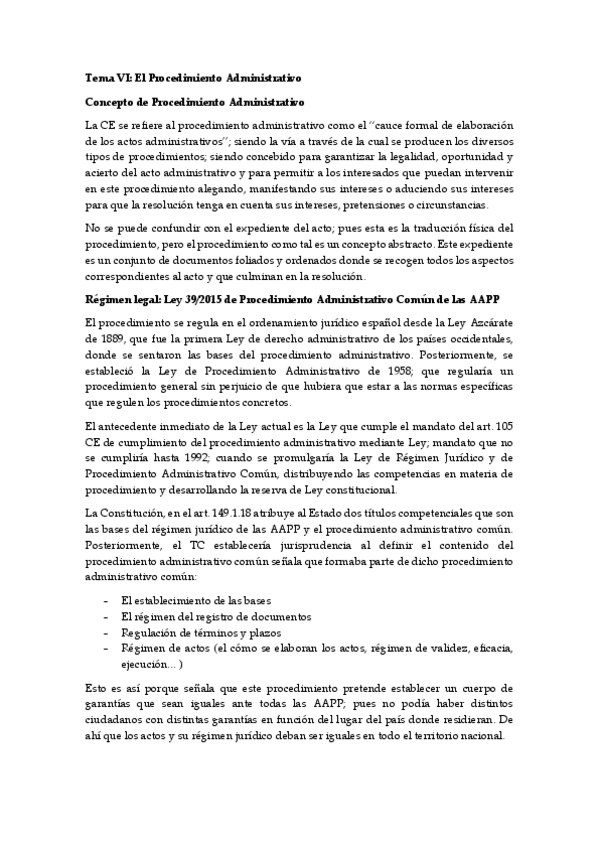 Tema VI: El Procedimiento Administrativo

Concepto de Procedimiento Administrativo

La CE se refiere al procedimiento administrativo como el "cauce formal de elaboración de los actos administrativos"; siendo la vía a través de la cual se producen los diversos tipos de procedimientos; siendo concebido para garantizar la legalidad, oportunidad y acierto del acto administrativo y para permitir a los interesados que puedan intervenir en este procedimiento alegando, manifestando sus intereses o aduciendo sus intereses para que la resolución tenga en cuenta sus intereses, pretensiones o circunstancias.

No se puede confundir con el expediente del acto; pues esta es la traducción física del procedimiento, pero el procedimiento como tal es un concepto abstracto. Este expediente es un conjunto de documentos foliados y ordenados donde se recogen todos los aspectos correspondientes al acto y que culminan en la resolución.

Régimen legal: Ley 39/2015 de Procedimiento Administrativo Común de las AAPP

El procedimiento se regula en el ordenamiento jurídico español desde la Ley Azcárate de 1889, que fue la primera Ley de derecho administrativo de los países occidentales, donde se sentaron las bases del procedimiento administrativo. Posteriormente, se estableció la Ley de Procedimiento Administrativo de 1958; que regularía un procedimiento general sin perjuicio de que hubiera que estar a las normas específicas que regulen los procedimientos concretos.

El antecedente inmediato de la Ley actual es la Ley que cumple el mandato del art. 105 CE de cumplimiento del procedimiento administrativo mediante Ley; mandato que no se cumpliría hasta 1992; cuando se promulgaría la Ley de Régimen Jurídico y de Procedimiento Administrativo Común, distribuyendo las competencias en materia de procedimiento y desarrollando la reserva de Ley constitucional.

La Constitución, en el art. 149.1.18 atribuye al Estado dos títulos competenciales que son las bases del régimen jurídico de las AAPP y el procedimiento administrativo común. Posteriormente, el TC establecería jurisprudencia al definir el contenido del procedimiento administrativo común señala que formaba parte de dicho procedimiento administrativo común:

- El establecimiento de las bases
- El régimen del registro de documentos
- Regulación de términos y plazos
- Régimen de actos (el cómo se elaboran los actos, régimen de validez, eficacia, ejecución… )

Esto es así porque señala que este procedimiento pretende establecer un cuerpo de garantías que sean iguales ante todas las AAPP; pues no podía haber distintos ciudadanos con distintas garantías en función del lugar del país donde residieran. De ahí que los actos y su régimen jurídico deban ser iguales en todo el territorio nacional.